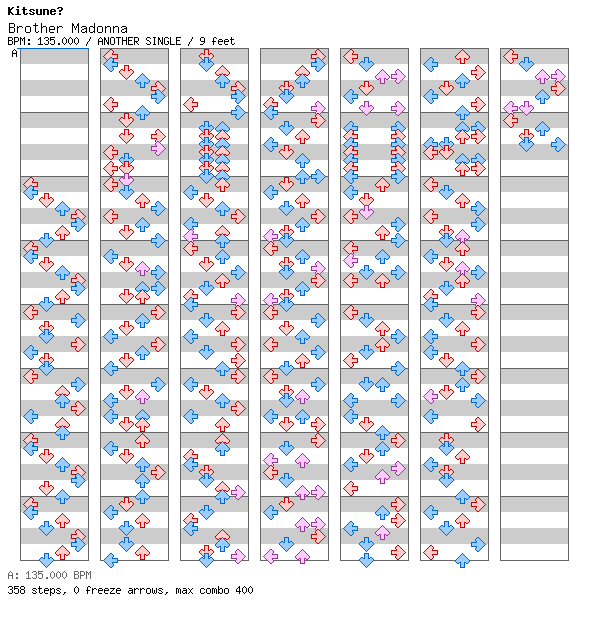 Kitsune?
Brother Madonna
BPM: 135.000 / ANOTHER SINGLE / 9 feet
A

A: 135.000 BPM
358 steps, 0 freeze arrows, max combo 400